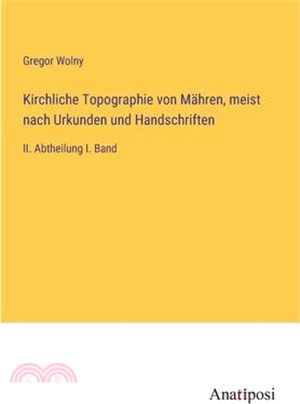 Gregor Wolny

Kirchliche Topographie von Mähren, meist nach Urkunden und Handschriften

II. Abtheilung I. Band

Anatiposi